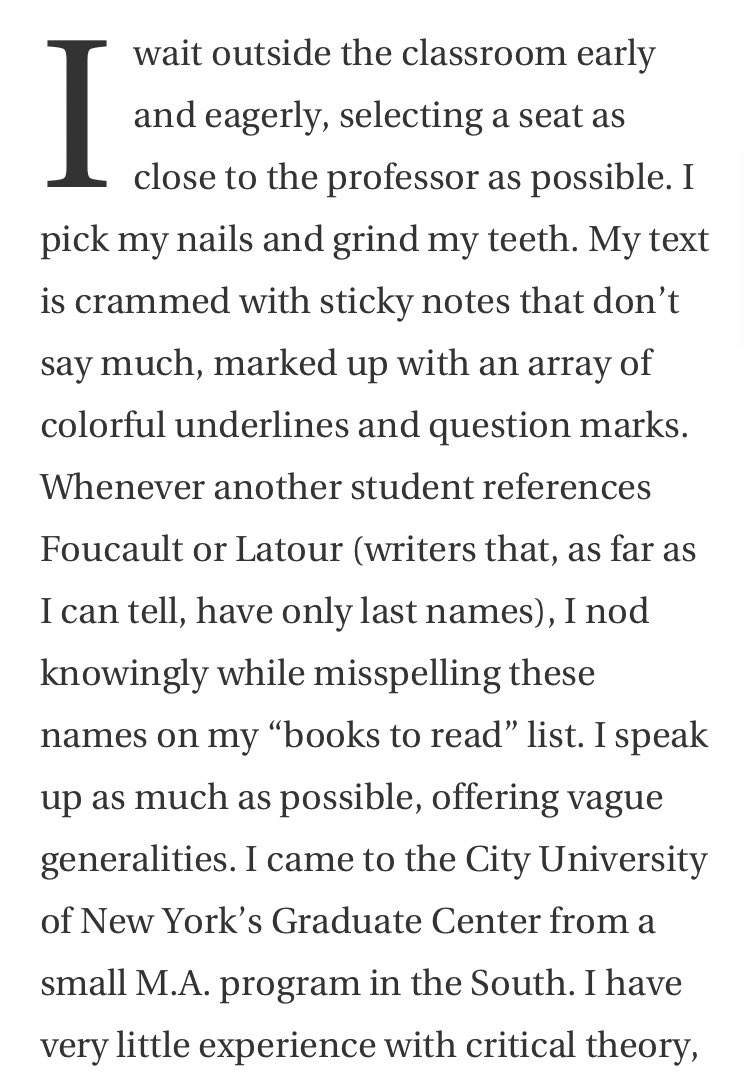 I wait outside the classroom early and eagerly, selecting a seat as close to the professor as possible. I pick my nails and grind my teeth. My text is crammed with sticky notes that don’t say much, marked up with an array of colorful underlines and question marks. Whenever another student references Foucault or Latour (writers that, as far as I can tell, have only last names), I nod knowingly while misspelling these names on my “books to read” list. I speak up as much as possible, offering vague generalities. I came to the City University of New York’s Graduate Center from a small M.A. program in the South. I have very little experience with critical theory,